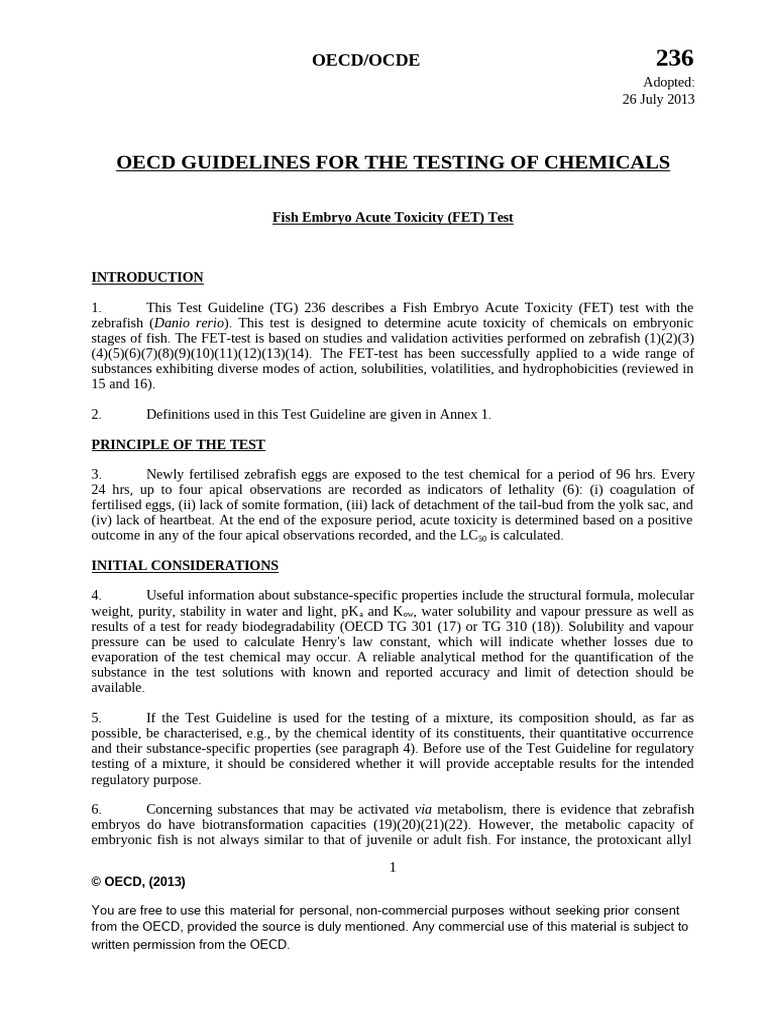 OECD/OCDE

236

Adopted:
26 July 2013

OECD GUIDELINES FOR THE TESTING OF CHEMICALS

Fish Embryo Acute Toxicity (FET) Test

INTRODUCTION

1. This Test Guideline (TG) 236 describes a Fish Embryo Acute Toxicity (FET) test with the zebrafish (Danio rerio). This test is designed to determine acute toxicity of chemicals on embryonic stages of fish. The FET-test is based on studies and validation activities performed on zebrafish (1)(2)(3)(4)(5)(6)(7)(8)(9)(10)(11)(12)(13)(14). The FET-test has been successfully applied to a wide range of substances exhibiting diverse modes of action, solubilities, volatilities, and hydrophobicities (reviewed in 15 and 16).

2. Definitions used in this Test Guideline are given in Annex 1.

PRINCIPLE OF THE TEST

3. Newly fertilised zebrafish eggs are exposed to the test chemical for a period of 96 hrs. Every 24 hrs, up to four apical observations are recorded as indicators of lethality (6): (i) coagulation of fertilised eggs, (ii) lack of somite formation, (iii) lack of detachment of the tail-bud from the yolk sac, and (iv) lack of heartbeat. At the end of the exposure period, acute toxicity is determined based on a positive outcome in any of the four apical observations recorded, and the $LC_{50}$ is calculated.

INITIAL CONSIDERATIONS

4. Useful information about substance-specific properties include the structural formula, molecular weight, purity, stability in water and light, $pK_a$ and $K_{ow}$, water solubility and vapour pressure as well as results of a test for ready biodegradability (OECD TG 301 (17) or TG 310 (18)). Solubility and vapour pressure can be used to calculate Henry's law constant, which will indicate whether losses due to evaporation of the test chemical may occur. A reliable analytical method for the quantification of the substance in the test solutions with known and reported accuracy and limit of detection should be available.

5. If the Test Guideline is used for the testing of a mixture, its composition should, as far as possible, be characterised, e.g., by the chemical identity of its constituents, their quantitative occurrence and their substance-specific properties (see paragraph 4). Before use of the Test Guideline for regulatory testing of a mixture, it should be considered whether it will provide acceptable results for the intended regulatory purpose.

6. Concerning substances that may be activated via metabolism, there is evidence that zebrafish embryos do have biotransformation capacities (19)(20)(21)(22). However, the metabolic capacity of embryonic fish is not always similar to that of juvenile or adult fish. For instance, the protoxicant allyl

1

© OECD, (2013)

You are free to use this material for personal, non-commercial purposes without seeking prior consent from the OECD, provided the source is duly mentioned. Any commercial use of this material is subject to written permission from the OECD.